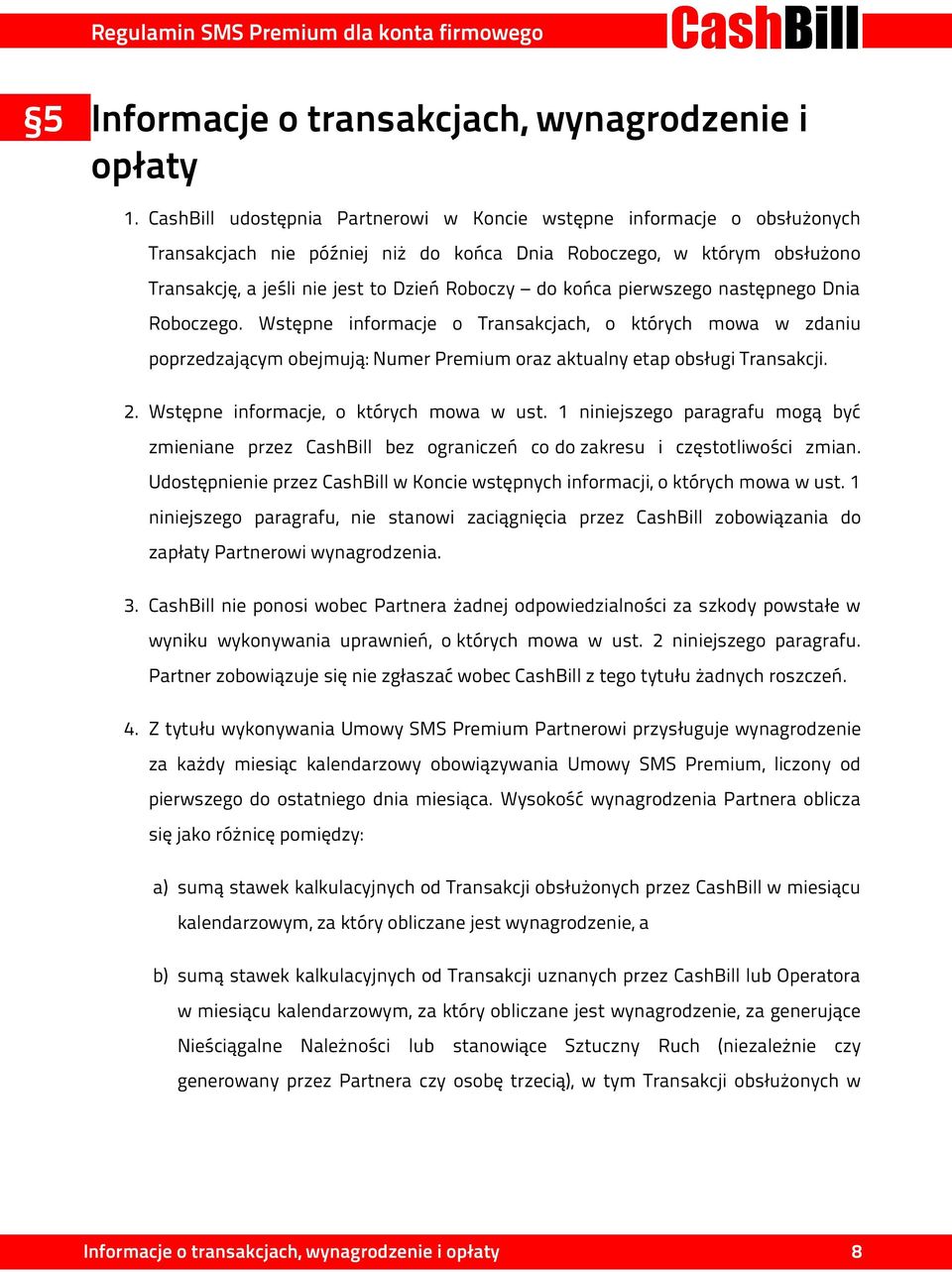 Regulamin SMS Premium dla konta firmowego CashBill

§5 Informacje o transakcjach, wynagrodzenie i opłaty

1. CashBill udostępnia Partnerowi w Koncie wstępne informacje o obsłużonych Transakcjach nie później niż do końca Dnia Roboczego, w którym obsłużono Transakcję, a jeśli nie jest to Dzień Roboczy – do końca pierwszego następnego Dnia Roboczego. Wstępne informacje o Transakcjach, o których mowa w zdaniu poprzedzającym obejmują: Numer Premium oraz aktualny etap obsługi Transakcji.

2. Wstępne informacje, o których mowa w ust. 1 niniejszego paragrafu mogą być zmieniane przez CashBill bez ograniczeń co do zakresu i częstotliwości zmian. Udostępnienie przez CashBill w Koncie wstępnych informacji, o których mowa w ust. 1 niniejszego paragrafu, nie stanowi zaciągnięcia przez CashBill zobowiązania do zapłaty Partnerowi wynagrodzenia.

3. CashBill nie ponosi wobec Partnera żadnej odpowiedzialności za szkody powstałe w wyniku wykonywania uprawnień, o których mowa w ust. 2 niniejszego paragrafu. Partner zobowiązuje się nie zgłaszać wobec CashBill z tego tytułu żadnych roszczeń.

4. Z tytułu wykonywania Umowy SMS Premium Partnerowi przysługuje wynagrodzenie za każdy miesiąc kalendarzowy obowiązywania Umowy SMS Premium, liczony od pierwszego do ostatniego dnia miesiąca. Wysokość wynagrodzenia Partnera oblicza się jako różnicę pomiędzy:

a) sumą stawek kalkulacyjnych od Transakcji obsłużonych przez CashBill w miesiącu kalendarzowym, za który obliczane jest wynagrodzenie, a

b) sumą stawek kalkulacyjnych od Transakcji uznanych przez CashBill lub Operatora w miesiącu kalendarzowym, za który obliczane jest wynagrodzenie, za generujące Nieściągalne Należności lub stanowiące Sztuczny Ruch (niezależnie czy generowany przez Partnera czy osobę trzecią), w tym Transakcji obsłużonych w

Informacje o transakcjach, wynagrodzenie i opłaty 8